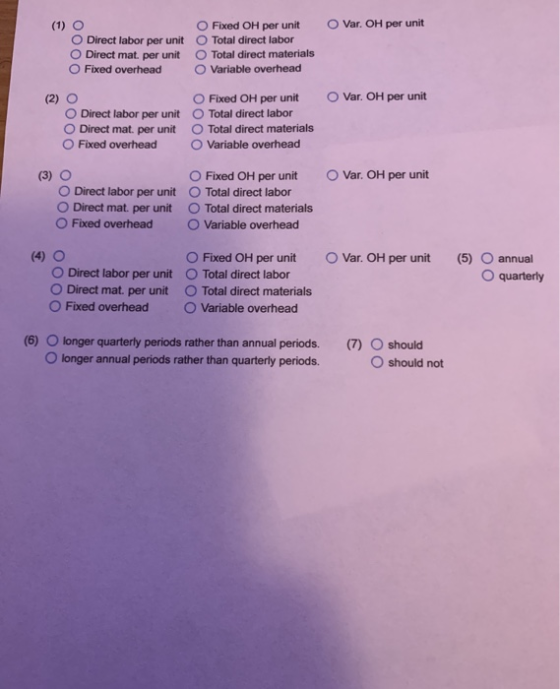 (1) ○
○ Direct labor per unit
○ Direct mat. per unit
○ Fixed overhead

○ Fixed OH per unit
○ Total direct labor
○ Total direct materials
○ Variable overhead

○ Var. OH per unit

(2) ○
○ Direct labor per unit
○ Direct mat. per unit
○ Fixed overhead

○ Fixed OH per unit
○ Total direct labor
○ Total direct materials
○ Variable overhead

○ Var. OH per unit

(3) ○
○ Direct labor per unit
○ Direct mat. per unit
○ Fixed overhead

○ Fixed OH per unit
○ Total direct labor
○ Total direct materials
○ Variable overhead

○ Var. OH per unit

(4) ○
○ Direct labor per unit
○ Direct mat. per unit
○ Fixed overhead

○ Fixed OH per unit
○ Total direct labor
○ Total direct materials
○ Variable overhead

○ Var. OH per unit

(5) ○ annual
○ quarterly

(6) ○ longer quarterly periods rather than annual periods.
○ longer annual periods rather than quarterly periods.

(7) ○ should
○ should not